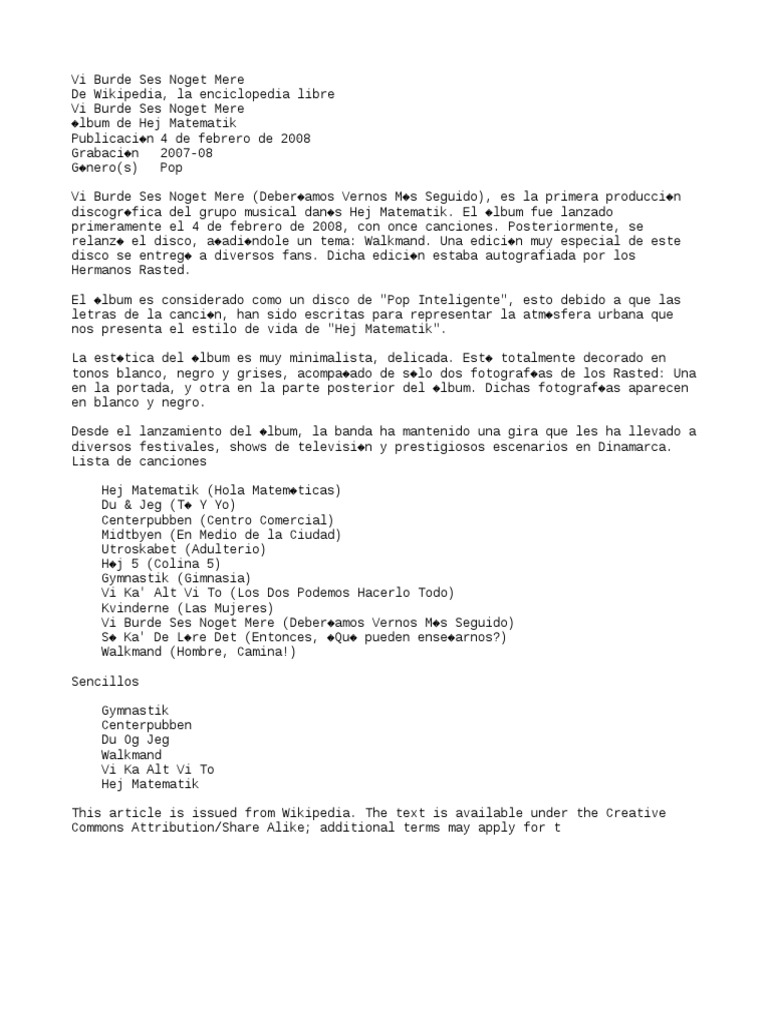 Vi Burde Ses Noget Mere
De Wikipedia, la enciclopedia libre
Vi Burde Ses Noget Mere
◆lbum de Hej Matematik
Publicaci◆n 4 de febrero de 2008
Grabaci◆n 2007-08
G◆nero(s) Pop

Vi Burde Ses Noget Mere (Deber◆amos Vernos M◆s Seguido), es la primera producci◆n discogr◆fica del grupo musical dan◆s Hej Matematik. El ◆lbum fue lanzado primeramente el 4 de febrero de 2008, con once canciones. Posteriormente, se relanz◆ el disco, a◆adi◆ndole un tema: Walkmand. Una edici◆n muy especial de este disco se entreg◆ a diversos fans. Dicha edici◆n estaba autografiada por los Hermanos Rasted.

El ◆lbum es considerado como un disco de "Pop Inteligente", esto debido a que las letras de la canci◆n, han sido escritas para representar la atm◆sfera urbana que nos presenta el estilo de vida de "Hej Matematik".

La est◆tica del ◆lbum es muy minimalista, delicada. Est◆ totalmente decorado en tonos blanco, negro y grises, acompa◆ado de s◆lo dos fotograf◆as de los Rasted: Una en la portada, y otra en la parte posterior del ◆lbum. Dichas fotograf◆as aparecen en blanco y negro.

Desde el lanzamiento del ◆lbum, la banda ha mantenido una gira que les ha llevado a diversos festivales, shows de televisi◆n y prestigiosos escenarios en Dinamarca.
Lista de canciones

Hej Matematik (Hola Matem◆ticas)
Du & Jeg (T◆ Y Yo)
Centerpubben (Centro Comercial)
Midtbyen (En Medio de la Ciudad)
Utroskabet (Adulterio)
H◆j 5 (Colina 5)
Gymnastik (Gimnasia)
Vi Ka' Alt Vi To (Los Dos Podemos Hacerlo Todo)
Kvinderne (Las Mujeres)
Vi Burde Ses Noget Mere (Deber◆amos Vernos M◆s Seguido)
S◆ Ka' De L◆re Det (Entonces, ◆Qu◆ pueden ense◆arnos?)
Walkmand (Hombre, Camina!)

Sencillos

Gymnastik
Centerpubben
Du Og Jeg
Walkmand
Vi Ka Alt Vi To
Hej Matematik

This article is issued from Wikipedia. The text is available under the Creative Commons Attribution/Share Alike; additional terms may apply for t